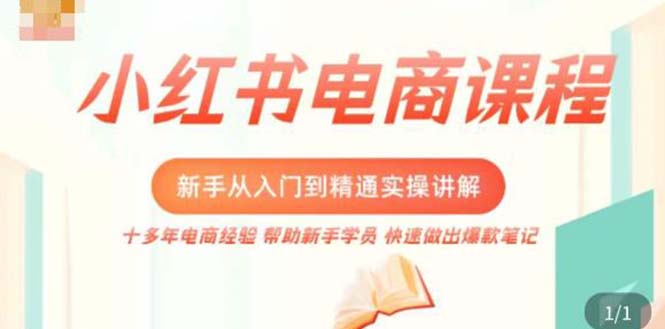 小红书电商课程

新手从入门到精通实操讲解

十多年电商经验 帮助新手学员 快速做出爆款笔记

1/1